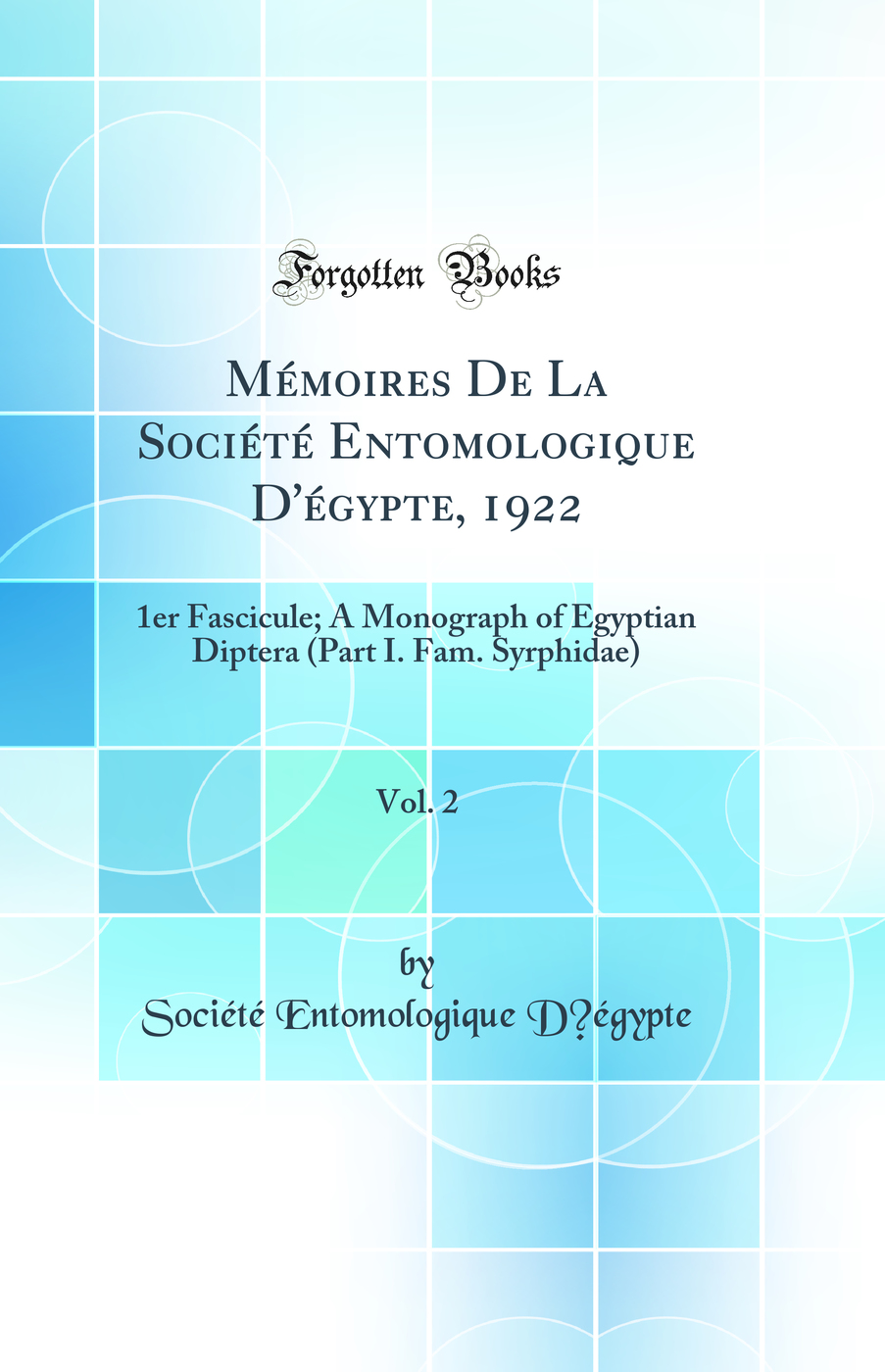 Forgotten Books

Mémoires De La Société Entomologique D'égypte, 1922

1er Fascicule; A Monograph of Egyptian Diptera (Part I. Fam. Syrphidae)

Vol. 2

by

Société Entomologique D?égypte